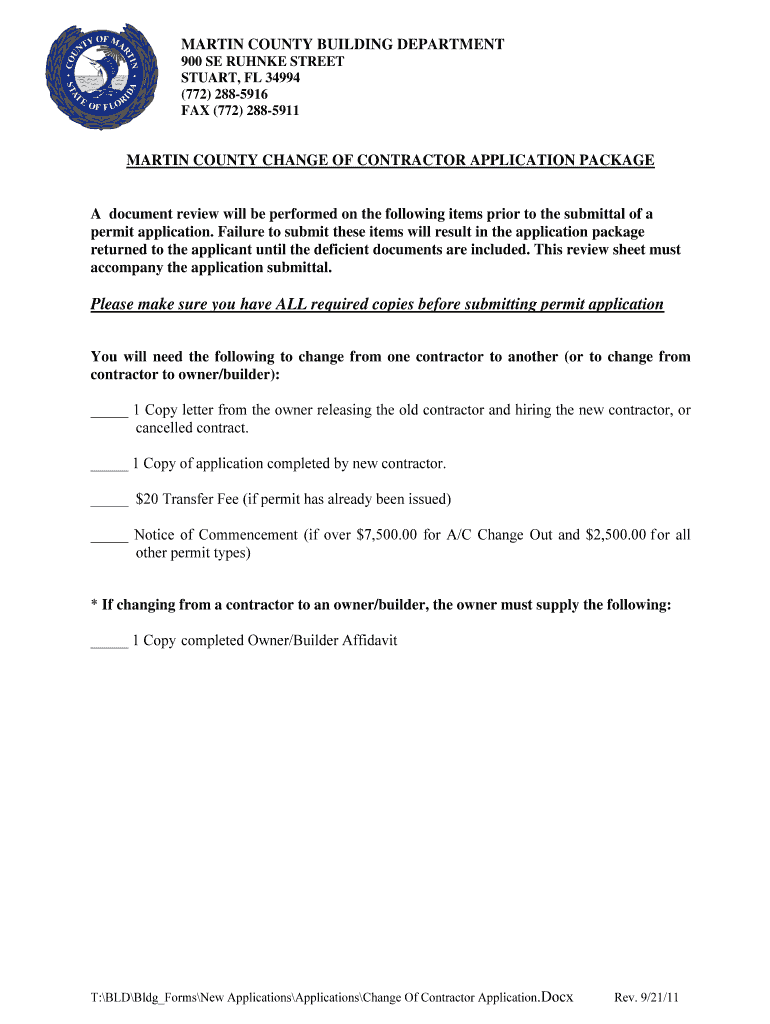 COUNTY OF MARTIN
STATE OF FLORIDA

MARTIN COUNTY BUILDING DEPARTMENT
900 SE RUHNKE STREET
STUART, FL 34994
(772) 288-5916
FAX (772) 288-5911

MARTIN COUNTY CHANGE OF CONTRACTOR APPLICATION PACKAGE

A document review will be performed on the following items prior to the submittal of a permit application. Failure to submit these items will result in the application package returned to the applicant until the deficient documents are included. This review sheet must accompany the application submittal.

Please make sure you have ALL required copies before submitting permit application

You will need the following to change from one contractor to another (or to change from contractor to owner/builder):

_____ 1 Copy letter from the owner releasing the old contractor and hiring the new contractor, or cancelled contract.

_____ 1 Copy of application completed by new contractor.

_____ $20 Transfer Fee (if permit has already been issued)

_____ Notice of Commencement (if over $7,500.00 for A/C Change Out and $2,500.00 for all other permit types)

* If changing from a contractor to an owner/builder, the owner must supply the following:

_____ 1 Copy completed Owner/Builder Affidavit

T:\BLD\Bldg_Forms\New Applications\Applications\Change Of Contractor Application.Docx Rev. 9/21/11